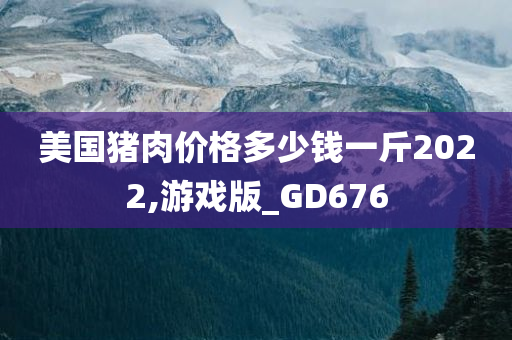 美国猪肉价格多少钱一斤2022,游戏版_GD676